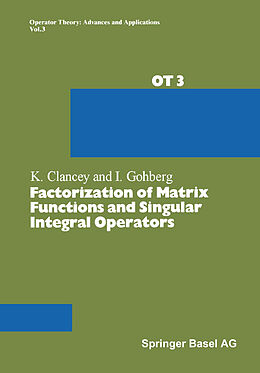 Operator Theory: Advances and Applications
Vol.3

OT 3

K. Clancey and I. Gohberg
Factorization of Matrix Functions and Singular Integral Operators

Springer Basel AG